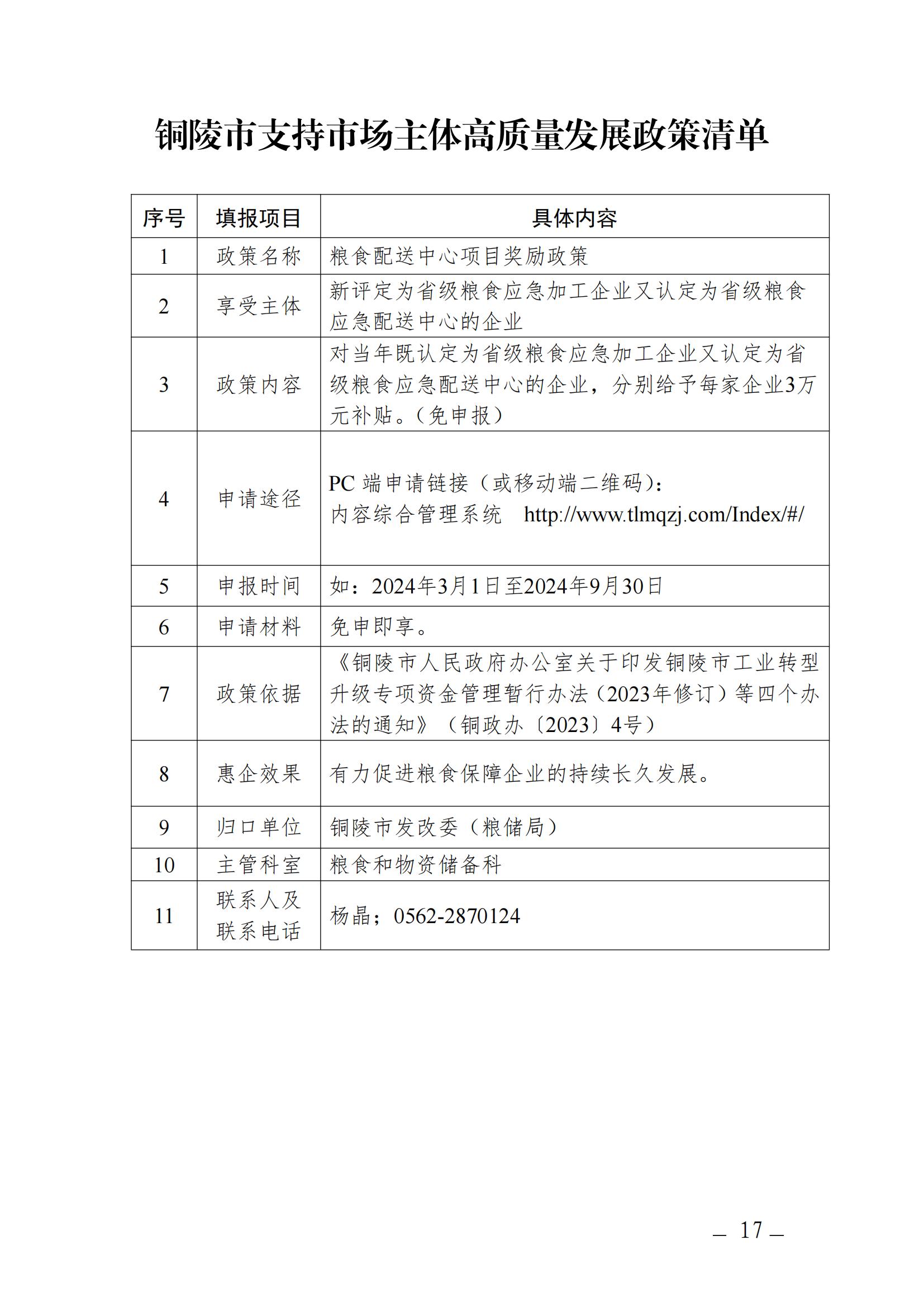 铜陵市支持市场主体高质量发展政策清单

| 序号 | 填报项目 | 具体内容 |
|---|---|---|
| 1 | 政策名称 | 粮食配送中心项目奖励政策 |
| 2 | 享受主体 | 新评定为省级粮食应急加工企业又认定为省级粮食应急配送中心的企业 |
| 3 | 政策内容 | 对当年既认定为省级粮食应急加工企业又认定为省级粮食应急配送中心的企业，分别给予每家企业3万元补贴。（免申报） |
| 4 | 申请途径 | PC 端申请链接（或移动端二维码）：内容综合管理系统 http://www.tlmqzj.com/Index/#/ |
| 5 | 申报时间 | 如：2024年3月1日至2024年9月30日 |
| 6 | 申请材料 | 免申即享。 |
| 7 | 政策依据 | 《铜陵市人民政府办公室关于印发铜陵市工业转型升级专项资金管理暂行办法（2023年修订）等四个办法的通知》（铜政办〔2023〕4号） |
| 8 | 惠企效果 | 有力促进粮食保障企业的持续长久发展。 |
| 9 | 归口单位 | 铜陵市发改委（粮储局） |
| 10 | 主管科室 | 粮食和物资储备科 |
| 11 | 联系人及联系电话 | 杨晶；0562-2870124 |

— 17 —